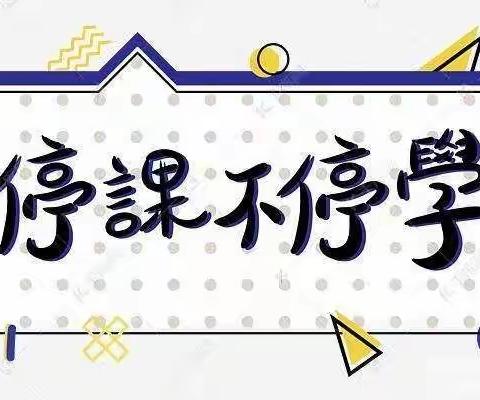 停課不停學